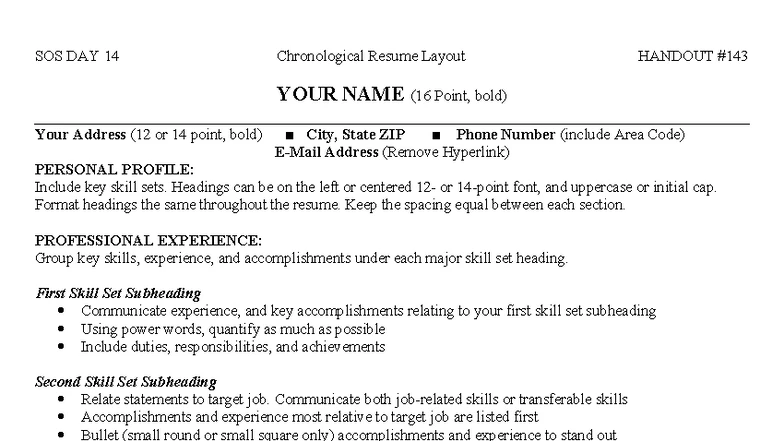 SOS DAY 14 Chronological Resume Layout HANDOUT #143

YOUR NAME (16 Point, bold)

Your Address (12 or 14 point, bold) ■ City, State ZIP ■ Phone Number (include Area Code)
E-Mail Address (Remove Hyperlink)

PERSONAL PROFILE:
Include key skill sets. Headings can be on the left or centered 12- or 14-point font, and uppercase or initial cap. Format headings the same throughout the resume. Keep the spacing equal between each section.

PROFESSIONAL EXPERIENCE:
Group key skills, experience, and accomplishments under each major skill set heading.

First Skill Set Subheading
• Communicate experience, and key accomplishments relating to your first skill set subheading
• Using power words, quantify as much as possible
• Include duties, responsibilities, and achievements

Second Skill Set Subheading
• Relate statements to target job. Communicate both job-related skills or transferable skills
• Accomplishments and experience most relative to target job are listed first
• Bullet (small round or small square only) accomplishments and experience to stand out